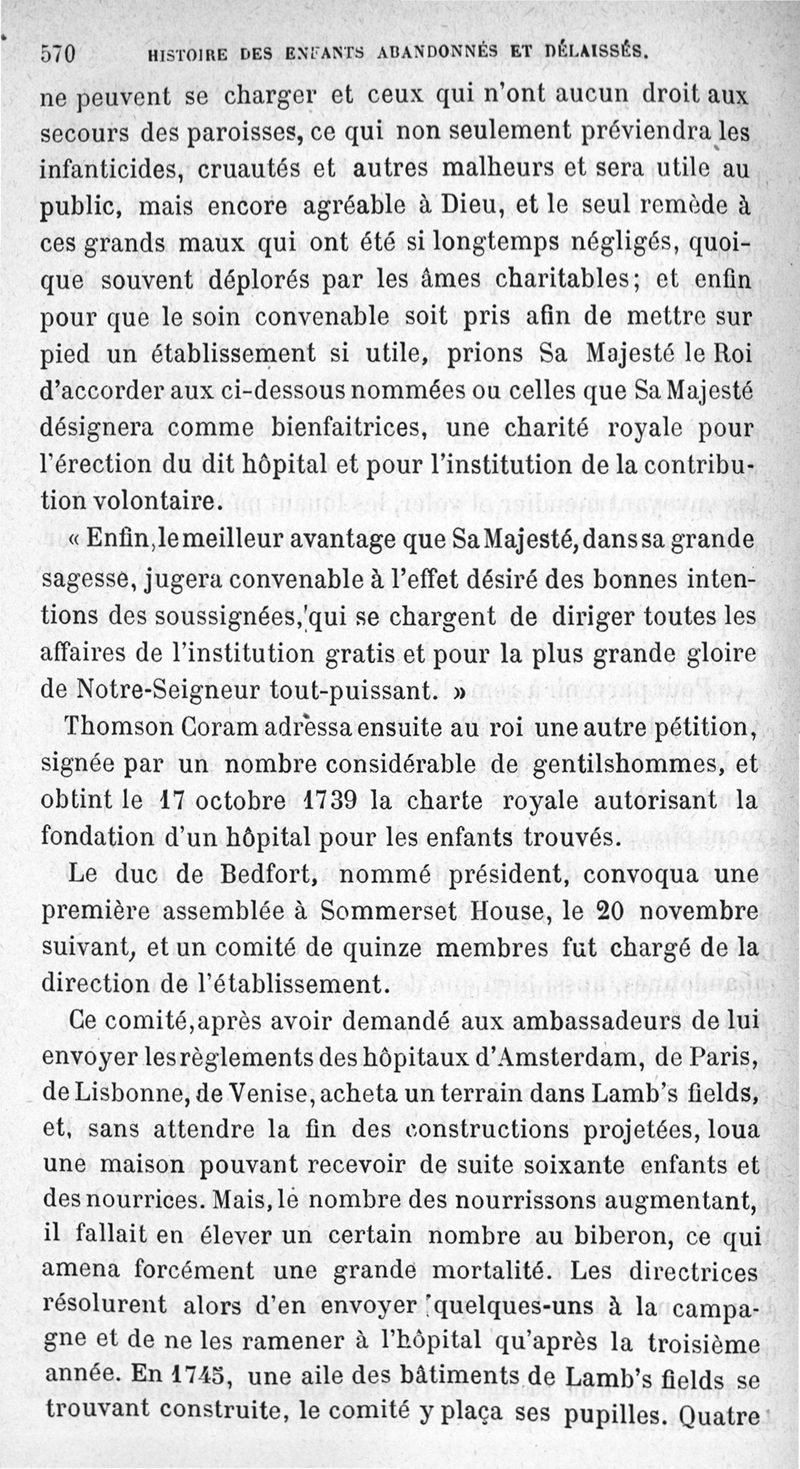 570 HISTOIRE DES ENFANTS ABANDONNÉS ET DÉLAISSÉS.

ne peuvent se charger et ceux qui n'ont aucun droit aux secours des paroisses, ce qui non seulement préviendra les infanticides, cruautés et autres malheurs et sera utile au public, mais encore agréable à Dieu, et le seul remède à ces grands maux qui ont été si longtemps négligés, quoique souvent déplorés par les âmes charitables; et enfin pour que le soin convenable soit pris afin de mettre sur pied un établissement si utile, prions Sa Majesté le Roi d'accorder aux ci-dessous nommées ou celles que Sa Majesté désignera comme bienfaitrices, une charité royale pour l'érection du dit hôpital et pour l'institution de la contribution volontaire.

« Enfin, le meilleur avantage que Sa Majesté, dans sa grande sagesse, jugera convenable à l'effet désiré des bonnes intentions des soussignées, qui se chargent de diriger toutes les affaires de l'institution gratis et pour la plus grande gloire de Notre-Seigneur tout-puissant. »

Thomson Coram adressa ensuite au roi une autre pétition, signée par un nombre considérable de gentilshommes, et obtint le 17 octobre 1739 la charte royale autorisant la fondation d'un hôpital pour les enfants trouvés.

Le duc de Bedfort, nommé président, convoqua une première assemblée à Sommerset House, le 20 novembre suivant, et un comité de quinze membres fut chargé de la direction de l'établissement.

Ce comité, après avoir demandé aux ambassadeurs de lui envoyer les règlements des hôpitaux d'Amsterdam, de Paris, de Lisbonne, de Venise, acheta un terrain dans Lamb's fields, et, sans attendre la fin des constructions projetées, loua une maison pouvant recevoir de suite soixante enfants et des nourrices. Mais, le nombre des nourrissons augmentant, il fallait en élever un certain nombre au biberon, ce qui amena forcément une grande mortalité. Les directrices résolurent alors d'en envoyer quelques-uns à la campagne et de ne les ramener à l'hôpital qu'après la troisième année. En 1745, une aile des bâtiments de Lamb's fields se trouvant construite, le comité y plaça ses pupilles. Quatre